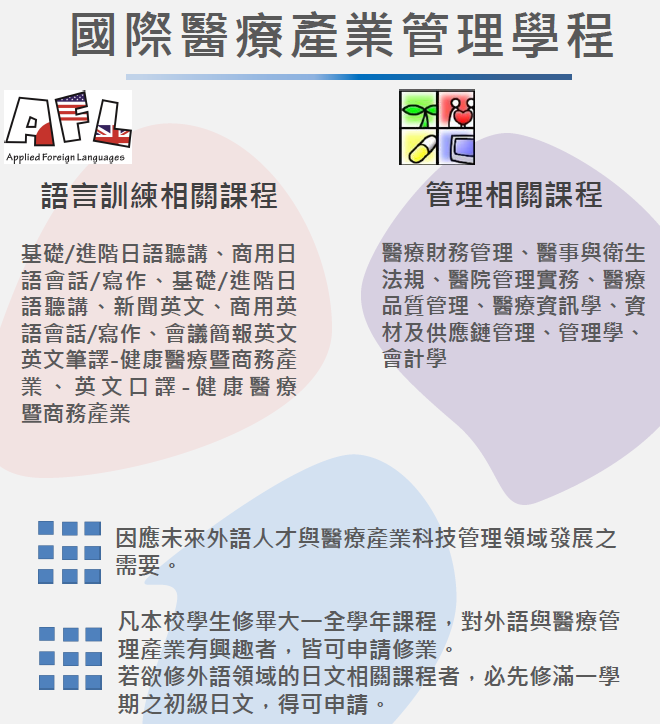 國際醫療產業管理學程

AFL
Applied Foreign Languages

語言訓練相關課程

基礎/進階日語聽講、商用日語會話/寫作、基礎/進階日語聽講、新聞英文、商用英語會話/寫作、會議簡報英文英文筆譯-健康醫療暨商務產業、英文口譯-健康醫療暨商務產業

管理相關課程

醫療財務管理、醫事與衛生法規、醫院管理實務、醫療品質管理、醫療資訊學、資材及供應鏈管理、管理學、會計學

因應未來外語人才與醫療產業科技管理領域發展之需要。

凡本校學生修畢大一全學年課程，對外語與醫療管理產業有興趣者，皆可申請修業。
若欲修外語領域的日文相關課程者，必先修滿一學期之初級日文，得可申請。